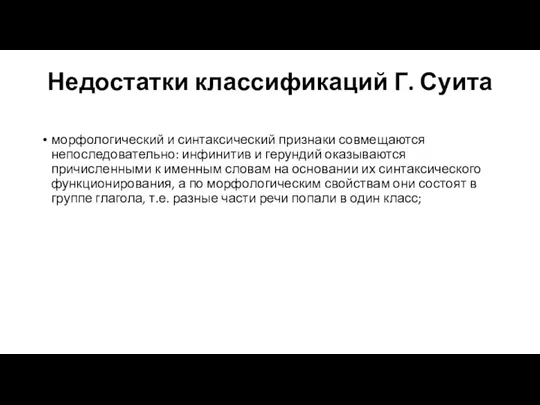 Недостатки классификаций Г. Суита

• морфологический и синтаксический признаки совмещаются непоследовательно: инфинитив и герундий оказываются причисленными к именным словам на основании их синтаксического функционирования, а по морфологическим свойствам они состоят в группе глагола, т.е. разные части речи попали в один класс;